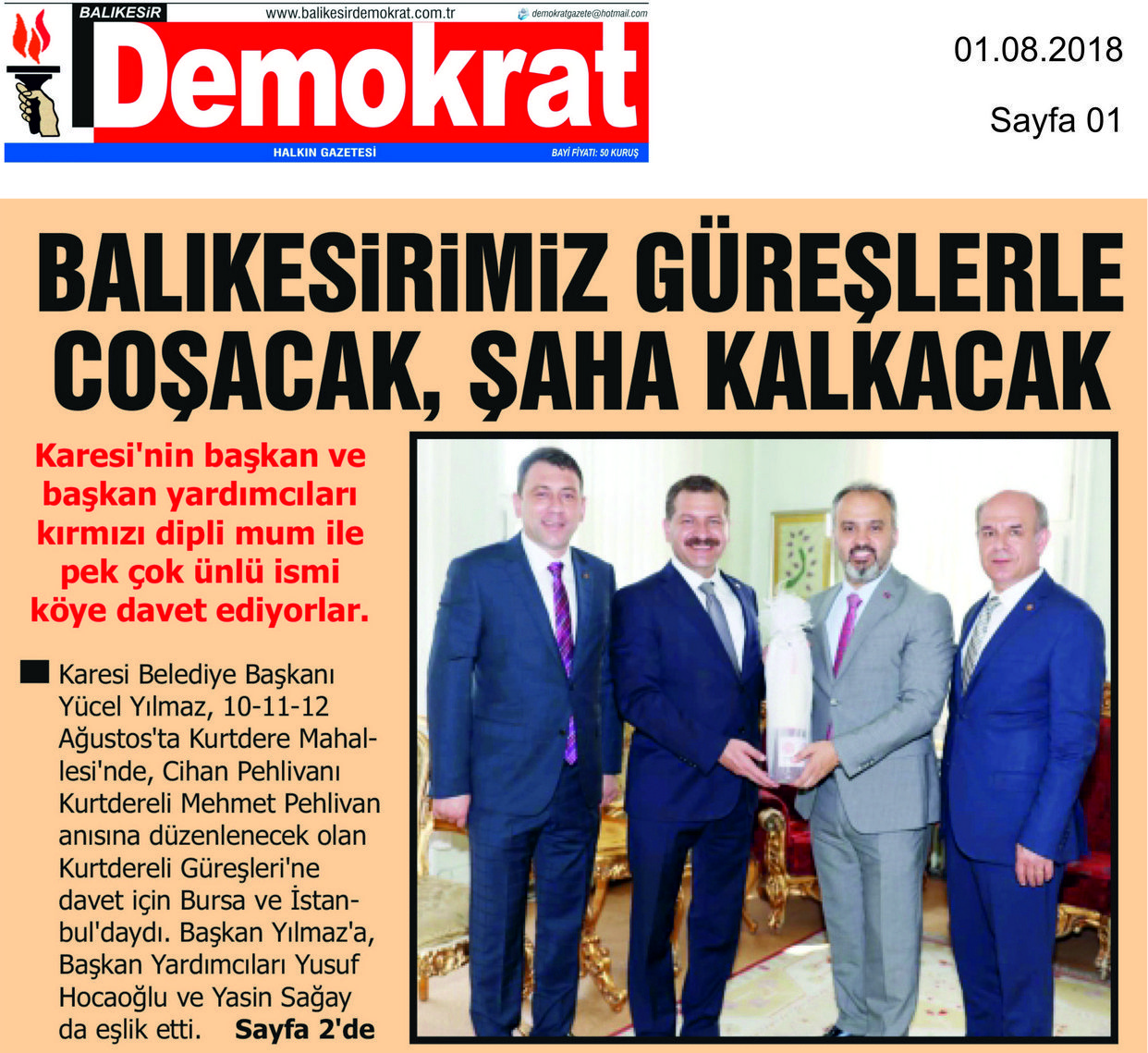 BALIKESİR www.balikesirdemokrat.com.tr demokratgazete@hotmail.com

Demokrat

HALKIN GAZETESİ BAYİ FİYATI: 50 KURUŞ

01.08.2018

Sayfa 01

BALIKESİRİMİZ GÜREŞLERLE COŞACAK, ŞAHA KALKACAK

Karesi'nin başkan ve başkan yardımcıları kırmızı dipli mum ile pek çok ünlü ismi köye davet ediyorlar.

Karesi Belediye Başkanı Yücel Yılmaz, 10-11-12 Ağustos'ta Kurtdere Mahallesi'nde, Cihan Pehlivanı Kurtdereli Mehmet Pehlivan anısına düzenlenecek olan Kurtdereli Güreşleri'ne davet için Bursa ve İstanbul'daydı. Başkan Yılmaz'a, Başkan Yardımcıları Yusuf Hocaoğlu ve Yasin Sağay da eşlik etti. Sayfa 2'de